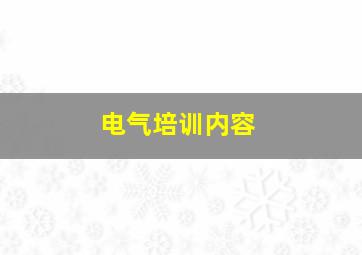 电气培训内容